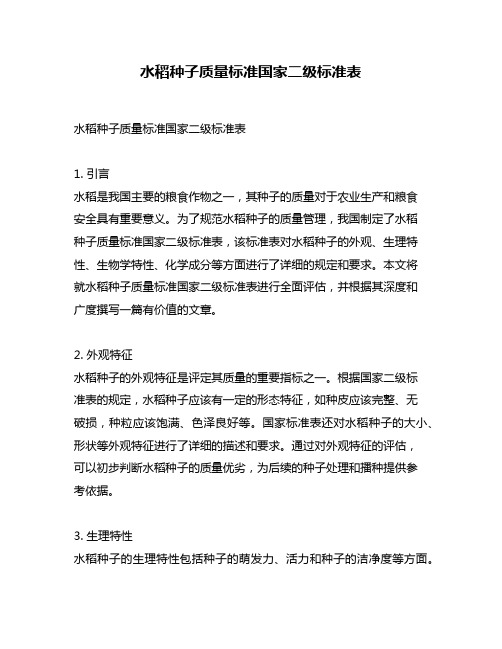 水稻种子质量标准国家二级标准表

水稻种子质量标准国家二级标准表

1. 引言
水稻是我国主要的粮食作物之一，其种子的质量对于农业生产和粮食安全具有重要意义。为了规范水稻种子的质量管理，我国制定了水稻种子质量标准国家二级标准表，该标准表对水稻种子的外观、生理特性、生物学特性、化学成分等方面进行了详细的规定和要求。本文将就水稻种子质量标准国家二级标准表进行全面评估，并根据其深度和广度撰写一篇有价值的文章。

2. 外观特征
水稻种子的外观特征是评定其质量的重要指标之一。根据国家二级标准表的规定，水稻种子应该有一定的形态特征，如种皮应该完整、无破损，种粒应该饱满、色泽良好等。国家标准表还对水稻种子的大小、形状等外观特征进行了详细的描述和要求。通过对外观特征的评估，可以初步判断水稻种子的质量优劣，为后续的种子处理和播种提供参考依据。

3. 生理特性
水稻种子的生理特性包括种子的萌发力、活力和种子的洁净度等方面。